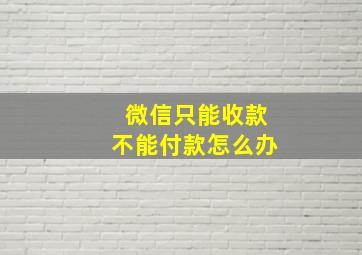 微信只能收款
不能付款怎么办